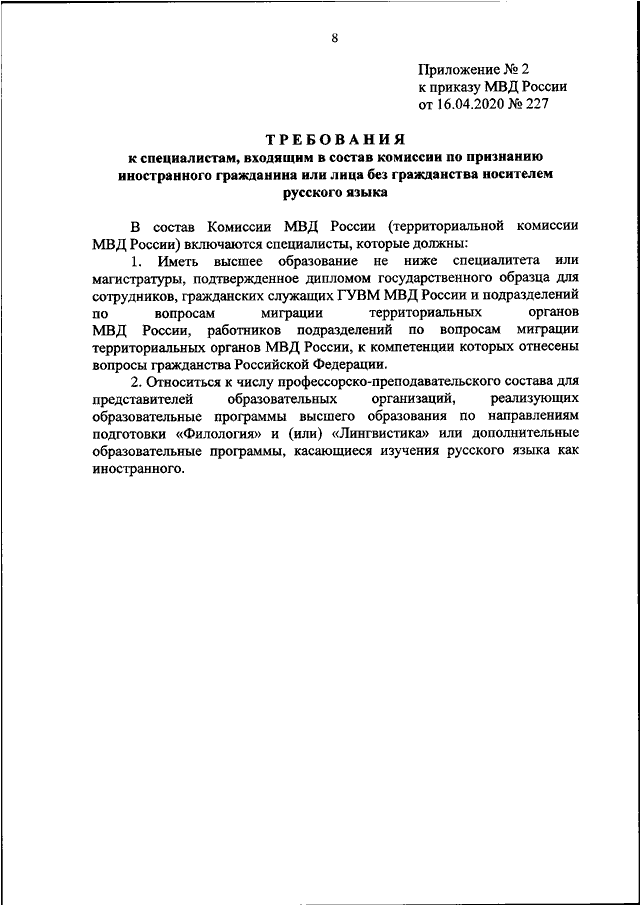 8

Приложение № 2
к приказу МВД России
от 16.04.2020 № 227

ТРЕБОВАНИЯ
к специалистам, входящим в состав комиссии по признанию иностранного гражданина или лица без гражданства носителем русского языка

В состав Комиссии МВД России (территориальной комиссии МВД России) включаются специалисты, которые должны:

1. Иметь высшее образование не ниже специалитета или магистратуры, подтвержденное дипломом государственного образца для сотрудников, гражданских служащих ГУВМ МВД России и подразделений по вопросам миграции территориальных органов МВД России, работников подразделений по вопросам миграции территориальных органов МВД России, к компетенции которых отнесены вопросы гражданства Российской Федерации.

2. Относиться к числу профессорско-преподавательского состава для представителей образовательных организаций, реализующих образовательные программы высшего образования по направлениям подготовки «Филология» и (или) «Лингвистика» или дополнительные образовательные программы, касающиеся изучения русского языка как иностранного.